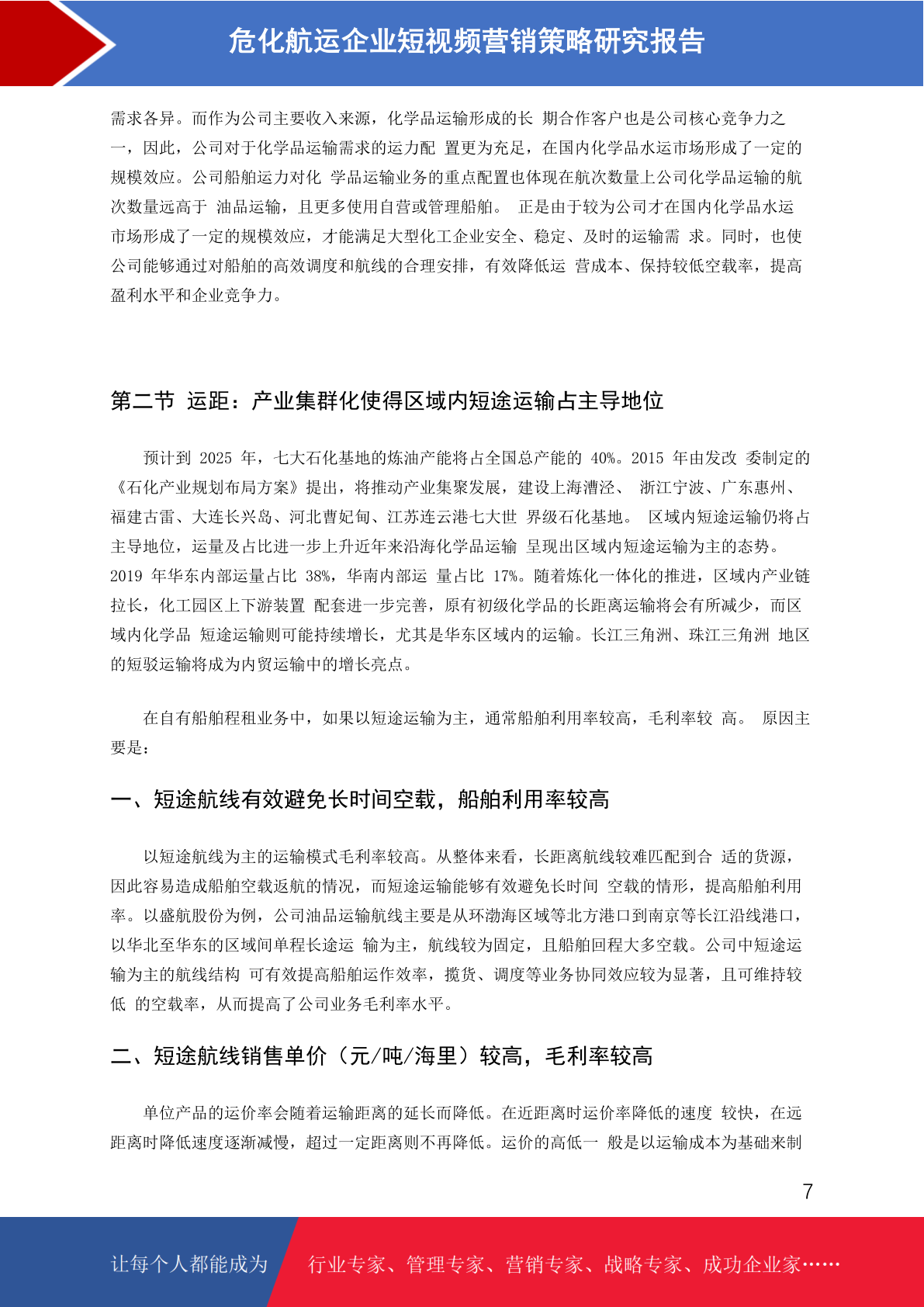 危化航运企业短视频营销策略研究报告

需求各异。而作为公司主要收入来源，化学品运输形成的长 期合作客户也是公司核心竞争力之一，因此，公司对于化学品运输需求的运力配 置更为充足，在国内化学品水运市场形成了一定的规模效应。公司船舶运力对化 学品运输业务的重点配置也体现在航次数量上公司化学品运输的航次数量远高于 油品运输，且更多使用自营或管理船舶。 正是由于较为公司才在国内化学品水运市场形成了一定的规模效应，才能满足大型化工企业安全、稳定、及时的运输需 求。同时，也使公司能够通过对船舶的高效调度和航线的合理安排，有效降低运 营成本、保持较低空载率，提高盈利水平和企业竞争力。

第二节 运距：产业集群化使得区域内短途运输占主导地位

预计到 2025 年，七大石化基地的炼油产能将占全国总产能的 40%。2015 年由发改 委制定的《石化产业规划布局方案》提出，将推动产业集聚发展，建设上海漕泾、 浙江宁波、广东惠州、福建古雷、大连长兴岛、河北曹妃甸、江苏连云港七大世 界级石化基地。 区域内短途运输仍将占主导地位，运量及占比进一步上升近年来沿海化学品运输 呈现出区域内短途运输为主的态势。2019 年华东内部运量占比 38%，华南内部运 量占比 17%。随着炼化一体化的推进，区域内产业链拉长，化工园区上下游装置 配套进一步完善，原有初级化学品的长距离运输将会有所减少，而区域内化学品 短途运输则可能持续增长，尤其是华东区域内的运输。长江三角洲、珠江三角洲 地区的短驳运输将成为内贸运输中的增长亮点。

在自有船舶程租业务中，如果以短途运输为主，通常船舶利用率较高，毛利率较 高。 原因主要是：

一、短途航线有效避免长时间空载，船舶利用率较高

以短途航线为主的运输模式毛利率较高。从整体来看，长距离航线较难匹配到合 适的货源，因此容易造成船舶空载返航的情况，而短途运输能够有效避免长时间 空载的情形，提高船舶利用率。以盛航股份为例，公司油品运输航线主要是从环渤海区域等北方港口到南京等长江沿线港口，以华北至华东的区域间单程长途运 输为主，航线较为固定，且船舶回程大多空载。公司中短途运输为主的航线结构 可有效提高船舶运作效率，揽货、调度等业务协同效应较为显著，且可维持较低 的空载率，从而提高了公司业务毛利率水平。

二、短途航线销售单价（元/吨/海里）较高，毛利率较高

单位产品的运价率会随着运输距离的延长而降低。在近距离时运价率降低的速度 较快，在远距离时降低速度逐渐减慢，超过一定距离则不再降低。运价的高低一 般是以运输成本为基础来制

7

让每个人都能成为 行业专家、管理专家、营销专家、战略专家、成功企业家……